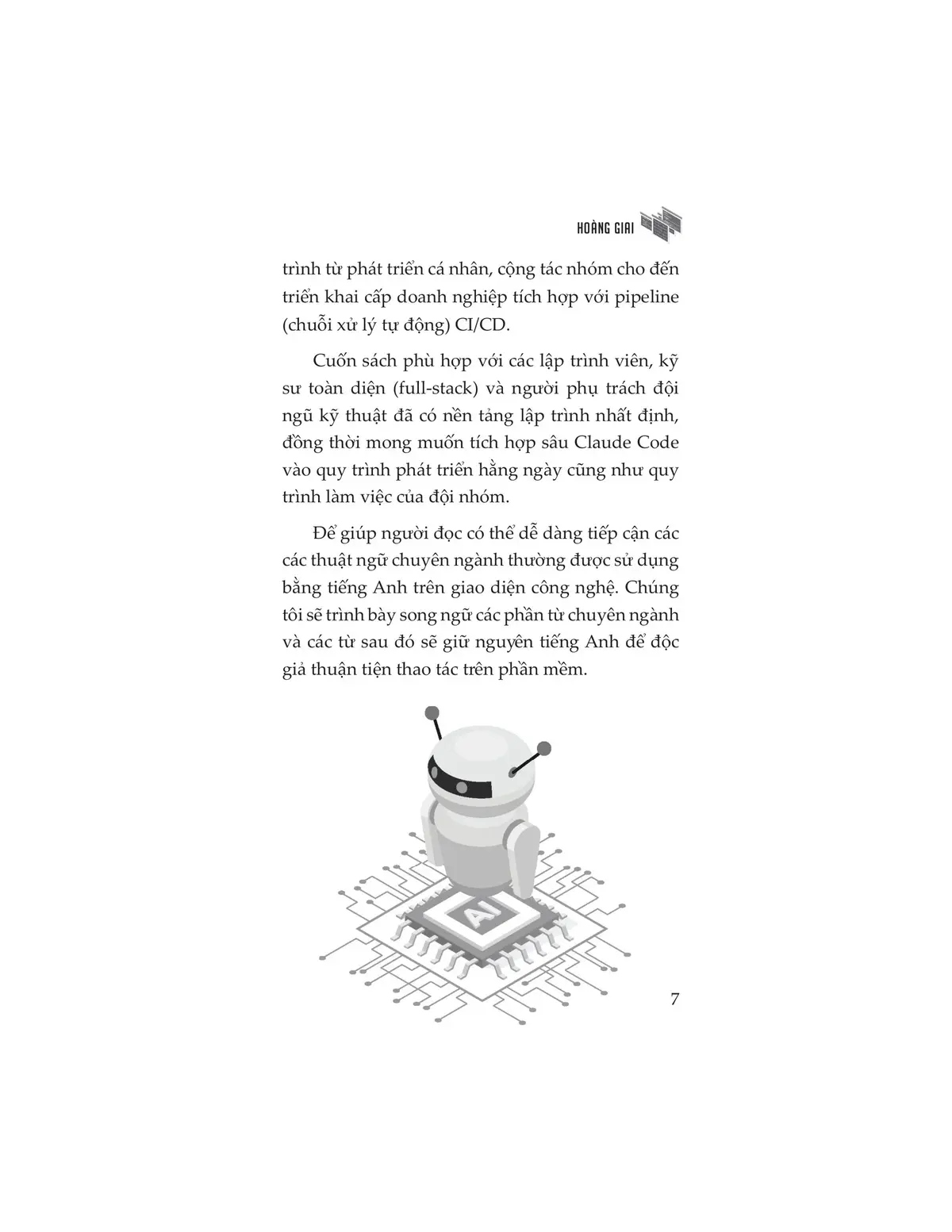 HOÀNG GIAI

trình từ phát triển cá nhân, cộng tác nhóm cho đến triển khai cấp doanh nghiệp tích hợp với pipeline (chuỗi xử lý tự động) CI/CD.

Cuốn sách phù hợp với các lập trình viên, kỹ sư toàn diện (full-stack) và người phụ trách đội ngũ kỹ thuật đã có nền tảng lập trình nhất định, đồng thời mong muốn tích hợp sâu Claude Code vào quy trình phát triển hằng ngày cũng như quy trình làm việc của đội nhóm.

Để giúp người đọc có thể dễ dàng tiếp cận các các thuật ngữ chuyên ngành thường được sử dụng bằng tiếng Anh trên giao diện công nghệ. Chúng tôi sẽ trình bày song ngữ các phần từ chuyên ngành và các từ sau đó sẽ giữ nguyên tiếng Anh để độc giả thuận tiện thao tác trên phần mềm.

AI

7